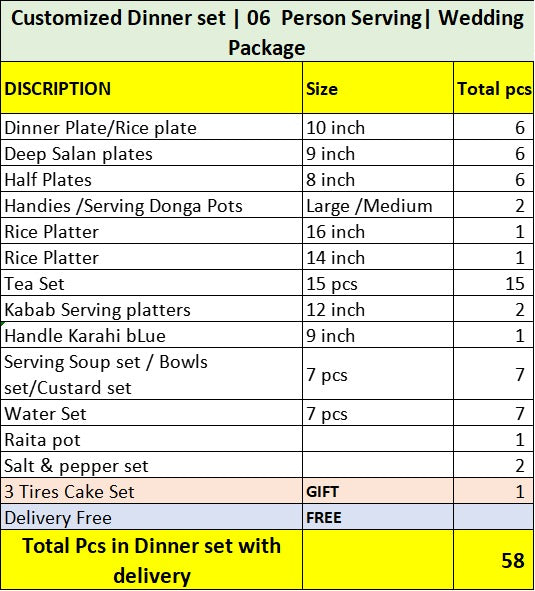 Customized Dinner set | 06 Person Serving| Wedding Package

| DISCRIPTION | Size | Total pcs |
|---|---|---|
| Dinner Plate/Rice plate | 10 inch | 6 |
| Deep Salan plates | 9 inch | 6 |
| Half Plates | 8 inch | 6 |
| Handies /Serving Donga Pots | Large /Medium | 2 |
| Rice Platter | 16 inch | 1 |
| Rice Platter | 14 inch | 1 |
| Tea Set | 15 pcs | 15 |
| Kabab Serving platters | 12 inch | 2 |
| Handle Karahi bLue | 9 inch | 1 |
| Serving Soup set / Bowls set/Custard set | 7 pcs | 7 |
| Water Set | 7 pcs | 7 |
| Raita pot | | 1 |
| Salt & pepper set | | 2 |
| 3 Tires Cake Set | GIFT | 1 |
| Delivery Free | FREE | |
| Total Pcs in Dinner set with delivery | | 58 |